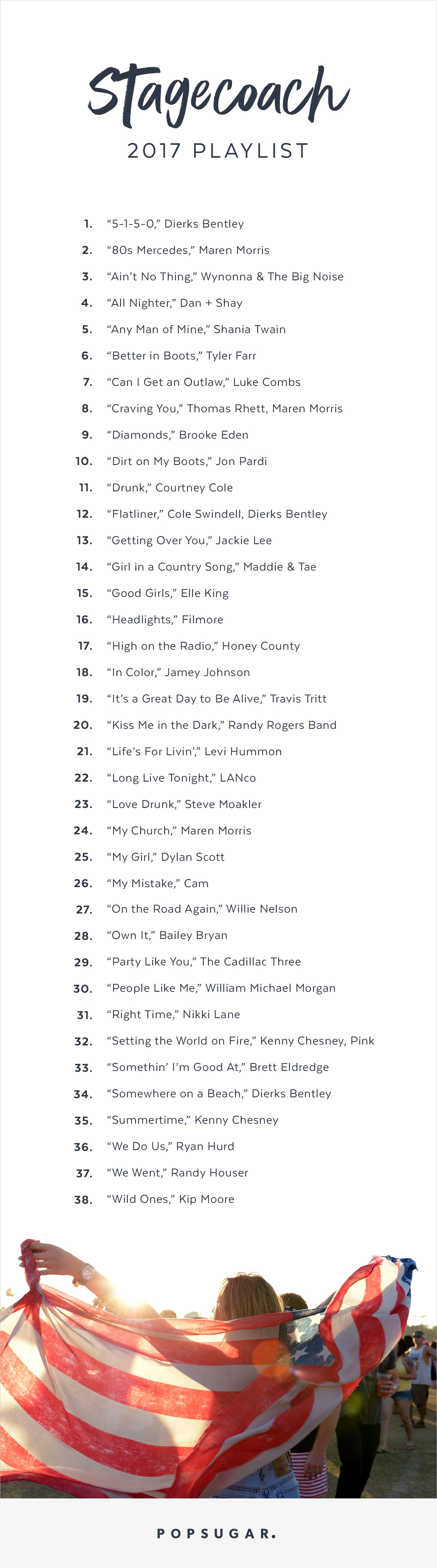 Stagecoach
2017 PLAYLIST

1. "5-1-5-0," Dierks Bentley
2. "80s Mercedes," Maren Morris
3. "Ain't No Thing," Wynonna & The Big Noise
4. "All Nighter," Dan + Shay
5. "Any Man of Mine," Shania Twain
6. "Better in Boots," Tyler Farr
7. "Can I Get an Outlaw," Luke Combs
8. "Craving You," Thomas Rhett, Maren Morris
9. "Diamonds," Brooke Eden
10. "Dirt on My Boots," Jon Pardi
11. "Drunk," Courtney Cole
12. "Flatliner," Cole Swindell, Dierks Bentley
13. "Getting Over You," Jackie Lee
14. "Girl in a Country Song," Maddie & Tae
15. "Good Girls," Elle King
16. "Headlights," Filmore
17. "High on the Radio," Honey County
18. "In Color," Jamey Johnson
19. "It's a Great Day to Be Alive," Travis Tritt
20. "Kiss Me in the Dark," Randy Rogers Band
21. "Life's For Livin'," Levi Hummon
22. "Long Live Tonight," LANco
23. "Love Drunk," Steve Moakler
24. "My Church," Maren Morris
25. "My Girl," Dylan Scott
26. "My Mistake," Cam
27. "On the Road Again," Willie Nelson
28. "Own It," Bailey Bryan
29. "Party Like You," The Cadillac Three
30. "People Like Me," William Michael Morgan
31. "Right Time," Nikki Lane
32. "Setting the World on Fire," Kenny Chesney, Pink
33. "Somethin' I'm Good At," Brett Eldredge
34. "Somewhere on a Beach," Dierks Bentley
35. "Summertime," Kenny Chesney
36. "We Do Us," Ryan Hurd
37. "We Went," Randy Houser
38. "Wild Ones," Kip Moore

POPSUGAR.